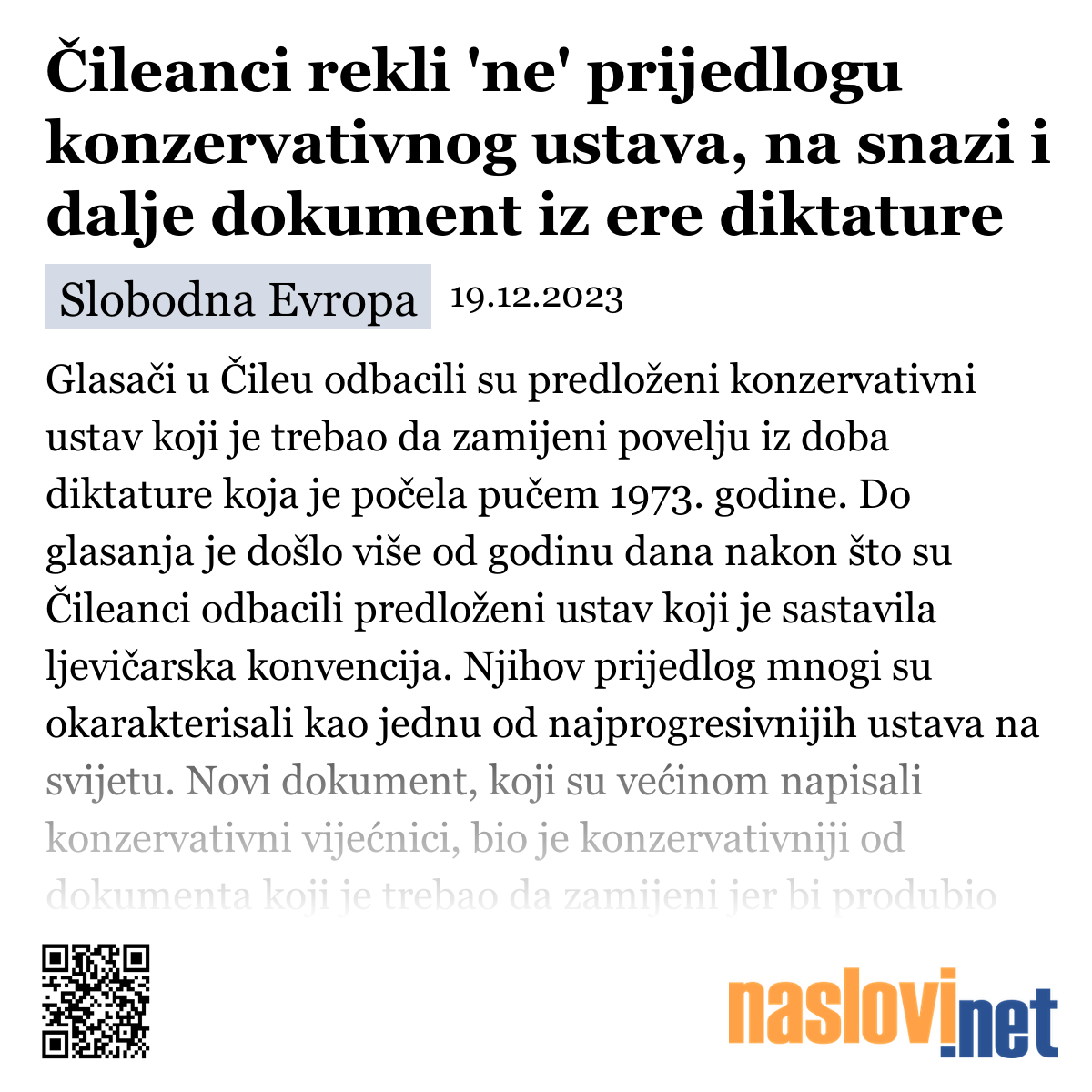 Čileanci rekli 'ne' prijedlogu konzervativnog ustava, na snazi i dalje dokument iz ere diktature

Slobodna Evropa 19.12.2023

Glasači u Čileu odbacili su predloženi konzervativni ustav koji je trebao da zamijeni povelju iz doba diktature koja je počela pučem 1973. godine. Do glasanja je došlo više od godinu dana nakon što su Čileanci odbacili predloženi ustav koji je sastavila ljevičarska konvencija. Njihov prijedlog mnogi su okarakterisali kao jednu od najprogresivnijih ustava na svijetu. Novi dokument, koji su većinom napisali konzervativni vijećnici, bio je konzervativniji od dokumenta koji je trebao da zamijeni jer bi produbio

naslovi.net